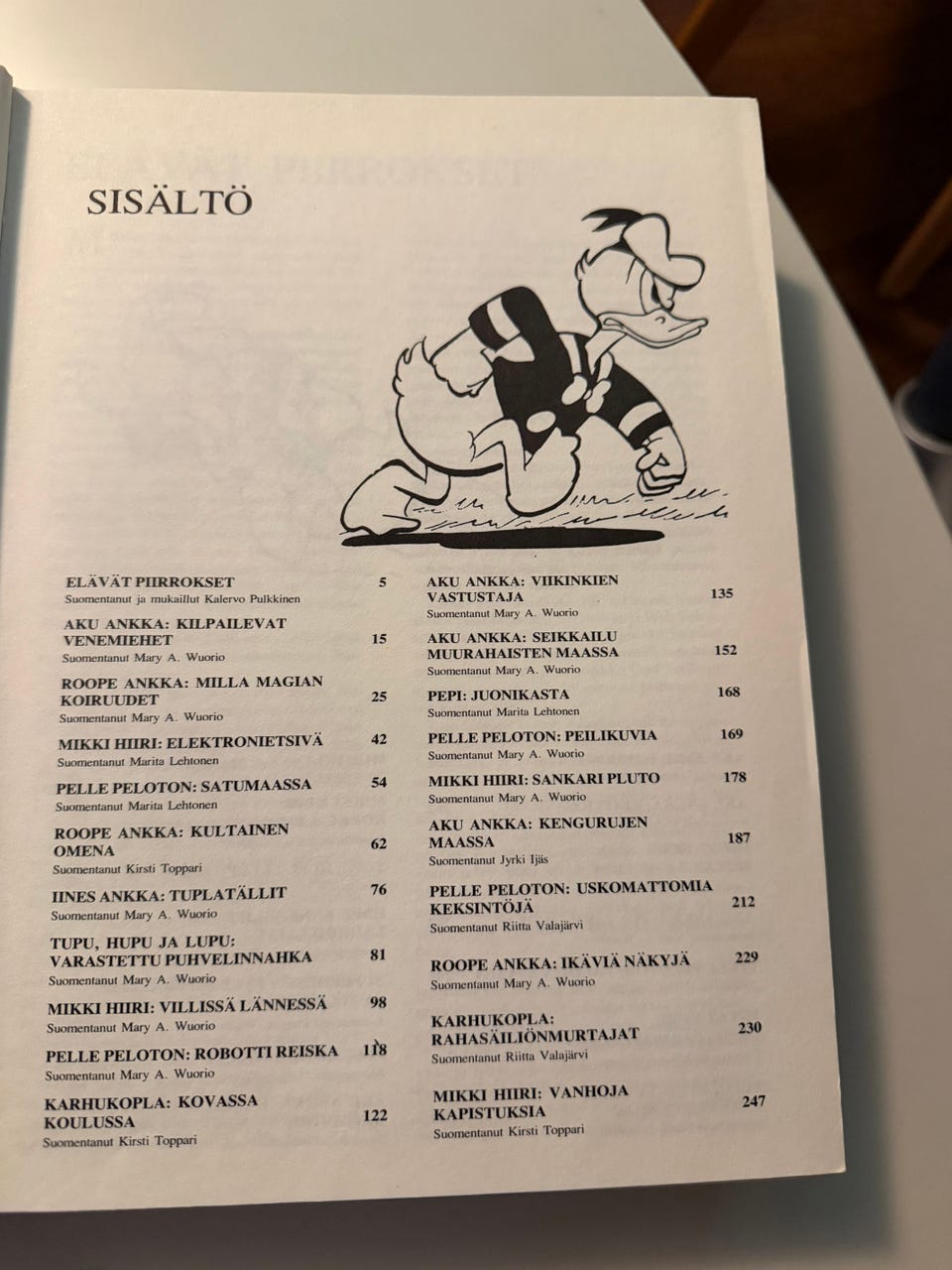 SISÄLTÖ

ELÄVÄT PIIRROKSET 5
Suomentanut ja mukaillut Kalervo Pulkkinen

AKU ANKKA: KILPAILEVAT VENEMIEHET 15
Suomentanut Mary A. Wuorio

ROOPE ANKKA: MILLA MAGIAN KOIRUUDET 25
Suomentanut Mary A. Wuorio

MIKKI HIIRI: ELEKTRONIETSIVÄ 42
Suomentanut Marita Lehtonen

PELLE PELOTON: SATUMAASSA 54
Suomentanut Marita Lehtonen

ROOPE ANKKA: KULTAINEN OMENA 62
Suomentanut Kirsti Toppari

IINES ANKKA: TUPLATÄLLIT 76
Suomentanut Mary A. Wuorio

TUPU, HUPU JA LUPU: VARASTETTU PUHVELINNAHKA 81
Suomentanut Mary A. Wuorio

MIKKI HIIRI: VILLISSÄ LÄNNESSÄ 98
Suomentanut Mary A. Wuorio

PELLE PELOTON: ROBOTTI REISKA 118
Suomentanut Mary A. Wuorio

KARHUKOPLA: KOVASSA KOULUSSA 122
Suomentanut Kirsti Toppari

AKU ANKKA: VIIKINKIEN VASTUSTAJA 135
Suomentanut Mary A. Wuorio

AKU ANKKA: SEIKKAILU MUURAHAISTEN MAASSA 152
Suomentanut Mary A. Wuorio

PEPI: JUONIKASTA 168
Suomentanut Marita Lehtonen

PELLE PELOTON: PEILIKUVIA 169
Suomentanut Mary A. Wuorio

MIKKI HIIRI: SANKARI PLUTO 178
Suomentanut Mary A. Wuorio

AKU ANKKA: KENGURUJEN MAASSA 187
Suomentanut Jyrki Ijäs

PELLE PELOTON: USKOMATTOMIA KEKSINTÖJÄ 212
Suomentanut Riitta Valajärvi

ROOPE ANKKA: IKÄVIÄ NÄKYJÄ 229
Suomentanut Mary A. Wuorio

KARHUKOPLA: RAHASÄILIÖNMURTAJAT 230
Suomentanut Riitta Valajärvi

MIKKI HIIRI: VANHOJA KAPISTUKSIA 247
Suomentanut Kirsti Toppari